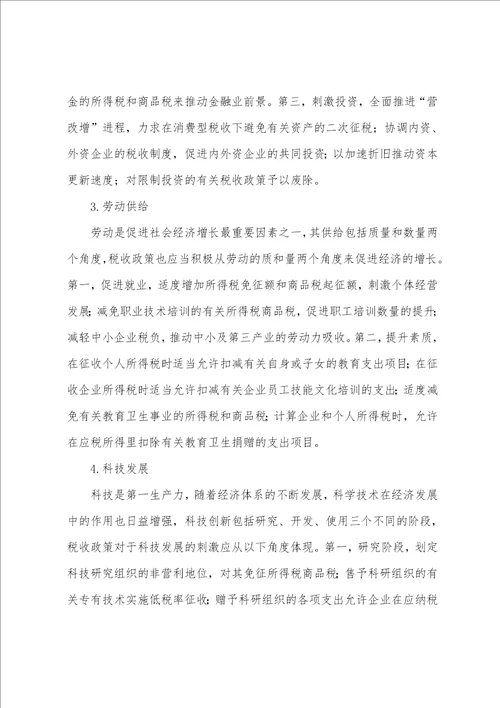 金的所得税和商品税来推动金融业前景。第三，刺激投资，全面推进“营改增”进程，力求在消费型税收下避免有关资产的二次征税；协调内资、外资企业的税收制度，促进内外资企业的共同投资；以加速折旧推动资本更新速度；对限制投资的有关税收政策予以废除。

3.劳动供给

劳动是促进社会经济增长最重要因素之一，其供给包括质量和数量两个角度，税收政策也应当积极从劳动的质和量两个角度来促进经济的增长。第一，促进就业，适度增加所得税免征额和商品税起征额，刺激个体经营发展；减免职业技术培训的有关所得税商品税，促进职工培训数量的提升；减轻中小企业税负，推动中小及第三产业的劳动力吸收。第二，提升素质，在征收个人所得税时适当允许扣减有关自身或子女的教育支出项目；在征收企业所得税时适当允许扣减有关企业员工技能文化培训的支出；适度减免有关教育卫生事业的所得税和商品税；计算企业和个人所得税时，允许在应税所得里扣除有关教育卫生捐赠的支出项目。

4.科技发展

科技是第一生产力，随着经济体系的不断发展，科学技术在经济发展中的作用也日益增强，科技创新包括研究、开发、使用三个不同的阶段，税收政策对于科技发展的刺激应从以下角度体现。第一，研究阶段，划定科技研究组织的非营利地位，对其免征所得税商品税；售予科研组织的有关专有技术实施低税率征收；赠予科研组织的各项支出允许企业在应纳税